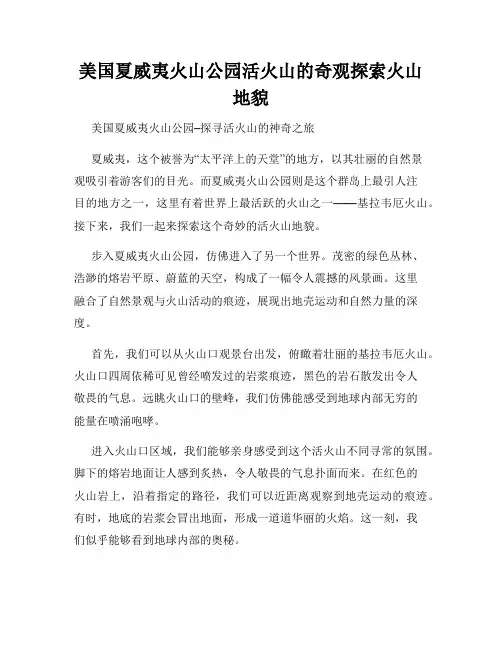 美国夏威夷火山公园活火山的奇观探索火山地貌

美国夏威夷火山公园–探寻活火山的神奇之旅

夏威夷，这个被誉为“太平洋上的天堂”的地方，以其壮丽的自然景观吸引着游客们的目光。而夏威夷火山公园则是这个群岛上最引人注目的地方之一，这里有着世界上最活跃的火山之一——基拉韦厄火山。接下来，我们一起来探索这个奇妙的活火山地貌。

步入夏威夷火山公园，仿佛进入了另一个世界。茂密的绿色丛林、浩渺的熔岩平原、蔚蓝的天空，构成了一幅令人震撼的风景画。这里融合了自然景观与火山活动的痕迹，展现出地壳运动和自然力量的深度。

首先，我们可以从火山口观景台出发，俯瞰着壮丽的基拉韦厄火山。火山口四周依稀可见曾经喷发过的岩浆痕迹，黑色的岩石散发出令人敬畏的气息。远眺火山口的壁峰，我们仿佛能感受到地球内部无穷的能量在喷涌咆哮。

进入火山口区域，我们能够亲身感受到这个活火山不同寻常的氛围。脚下的熔岩地面让人感到炙热，令人敬畏的气息扑面而来。在红色的火山岩上，沿着指定的路径，我们可以近距离观察到地壳运动的痕迹。有时，地底的岩浆会冒出地面，形成一道道华丽的火焰。这一刻，我们似乎能够看到地球内部的奥秘。